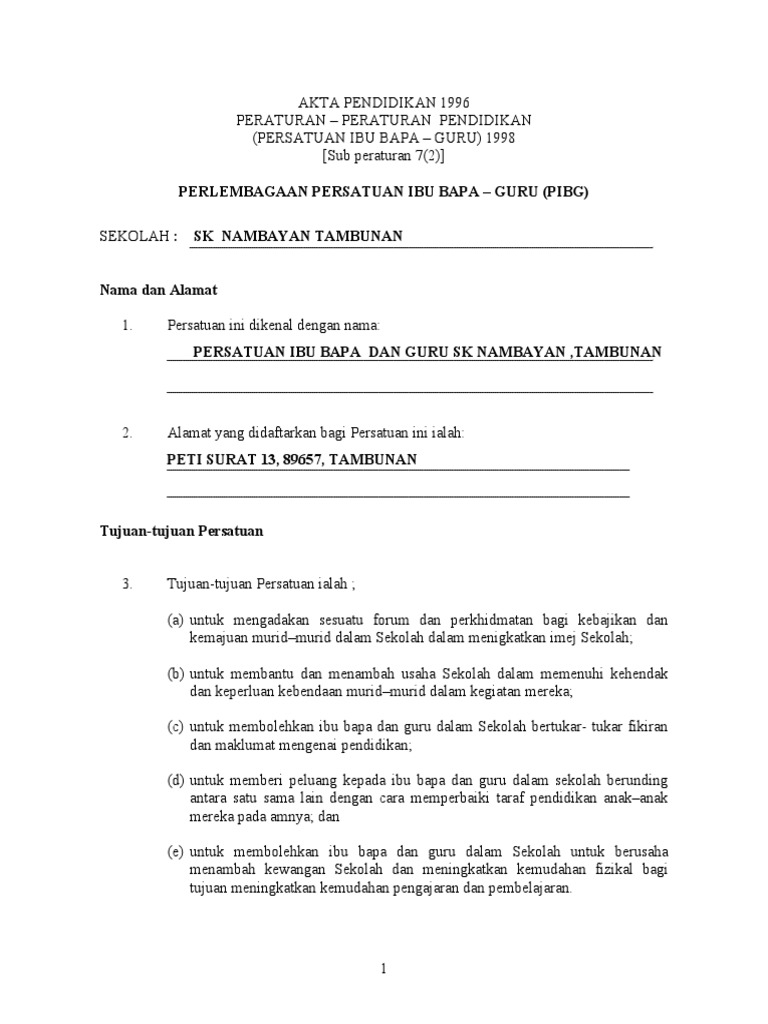 AKTA PENDIDIKAN 1996
PERATURAN – PERATURAN PENDIDIKAN
(PERSATUAN IBU BAPA – GURU) 1998
[Sub peraturan 7(2)]

PERLEMBAGAAN PERSATUAN IBU BAPA – GURU (PIBG)

SEKOLAH : SK NAMBAYAN TAMBUNAN

Nama dan Alamat

1. Persatuan ini dikenal dengan nama:

PERSATUAN IBU BAPA DAN GURU SK NAMBAYAN ,TAMBUNAN

2. Alamat yang didaftarkan bagi Persatuan ini ialah:

PETI SURAT 13, 89657, TAMBUNAN

Tujuan-tujuan Persatuan

3. Tujuan-tujuan Persatuan ialah ;

(a) untuk mengadakan sesuatu forum dan perkhidmatan bagi kebajikan dan kemajuan murid–murid dalam Sekolah dalam menigkatkan imej Sekolah;

(b) untuk membantu dan menambah usaha Sekolah dalam memenuhi kehendak dan keperluan kebendaan murid–murid dalam kegiatan mereka;

(c) untuk membolehkan ibu bapa dan guru dalam Sekolah bertukar- tukar fikiran dan maklumat mengenai pendidikan;

(d) untuk memberi peluang kepada ibu bapa dan guru dalam sekolah berunding antara satu sama lain dengan cara memperbaiki taraf pendidikan anak–anak mereka pada amnya; dan

(e) untuk membolehkan ibu bapa dan guru dalam Sekolah untuk berusaha menambah kewangan Sekolah dan meningkatkan kemudahan fizikal bagi tujuan meningkatkan kemudahan pengajaran dan pembelajaran.

1